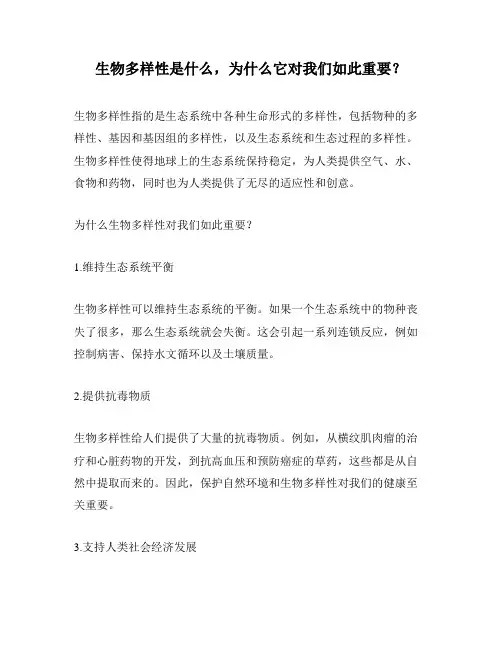 生物多样性是什么，为什么它对我们如此重要？

生物多样性指的是生态系统中各种生命形式的多样性，包括物种的多样性、基因和基因组的多样性，以及生态系统和生态过程的多样性。生物多样性使得地球上的生态系统保持稳定，为人类提供空气、水、食物和药物，同时也为人类提供了无尽的适应性和创意。

为什么生物多样性对我们如此重要？

1.维持生态系统平衡

生物多样性可以维持生态系统的平衡。如果一个生态系统中的物种丧失了很多，那么生态系统就会失衡。这会引起一系列连锁反应，例如控制病害、保持水文循环以及土壤质量。

2.提供抗毒物质

生物多样性给人们提供了大量的抗毒物质。例如，从横纹肌肉瘤的治疗和心脏药物的开发，到抗高血压和预防癌症的草药，这些都是从自然中提取而来的。因此，保护自然环境和生物多样性对我们的健康至关重要。

3.支持人类社会经济发展